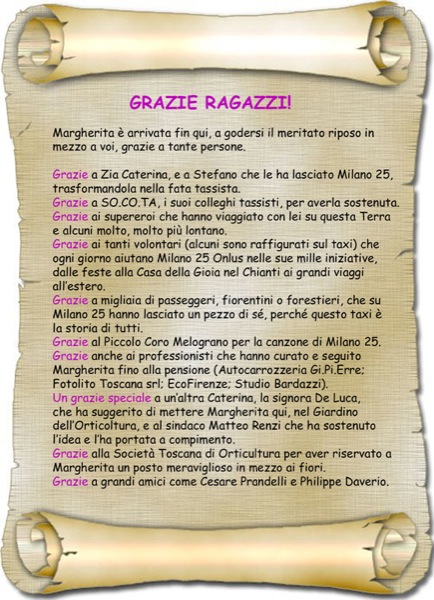 GRAZIE RAGAZZI!

Margherita è arrivata fin qui, a godersi il meritato riposo in mezzo a voi, grazie a tante persone.

Grazie a Zia Caterina, e a Stefano che le ha lasciato Milano 25, trasformandola nella fata tassista.
Grazie a SO.CO.TA, i suoi colleghi tassisti, per averla sostenuta.
Grazie ai supereroi che hanno viaggiato con lei su questa Terra e alcuni molto, molto più lontano.
Grazie ai tanti volontari (alcuni sono raffigurati sul taxi) che ogni giorno aiutano Milano 25 Onlus nelle sue mille iniziative, dalle feste alla Casa della Gioia nel Chianti ai grandi viaggi all'estero.
Grazie a migliaia di passeggeri, fiorentini o forestieri, che su Milano 25 hanno lasciato un pezzo di sé, perché questo taxi è la storia di tutti.
Grazie al Piccolo Coro Melograno per la canzone di Milano 25.
Grazie anche ai professionisti che hanno curato e seguito Margherita fino alla pensione (Autocarrozzeria Gi.Pi.Erre; Fotolito Toscana srl; EcoFirenze; Studio Bardazzi).
Un grazie speciale a un'altra Caterina, la signora De Luca, che ha suggerito di mettere Margherita qui, nel Giardino dell'Orticoltura, e al sindaco Matteo Renzi che ha sostenuto l'idea e l'ha portata a compimento.
Grazie alla Società Toscana di Orticultura per aver riservato a Margherita un posto meraviglioso in mezzo ai fiori.
Grazie a grandi amici come Cesare Prandelli e Philippe Daverio.